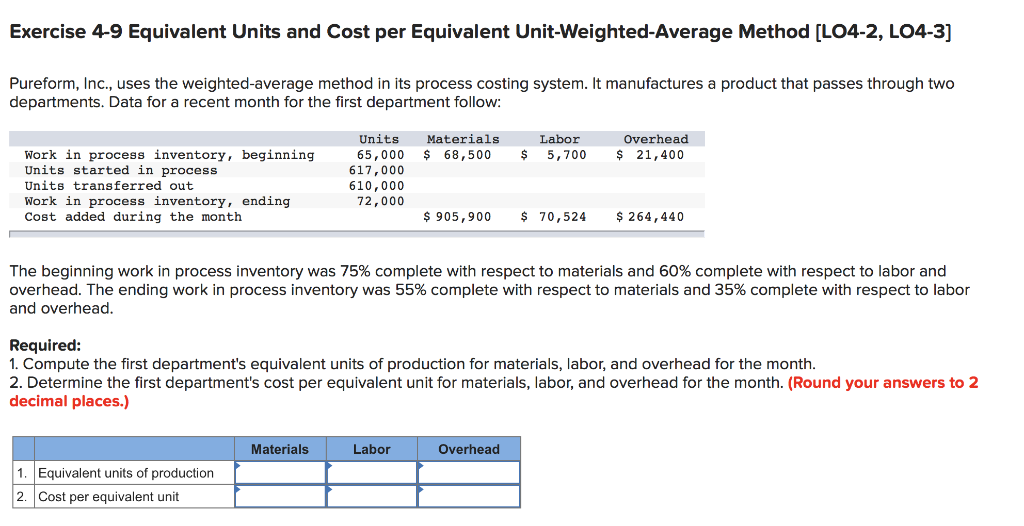 Exercise 4-9 Equivalent Units and Cost per Equivalent Unit-Weighted-Average Method [LO4-2, LO4-3]

Pureform, Inc., uses the weighted-average method in its process costing system. It manufactures a product that passes through two departments. Data for a recent month for the first department follow:

| | Units | Materials | Labor | Overhead |
|---|---|---|---|---|
| Work in process inventory, beginning | 65,000 | $ 68,500 | $ 5,700 | $ 21,400 |
| Units started in process | 617,000 | | | |
| Units transferred out | 610,000 | | | |
| Work in process inventory, ending | 72,000 | | | |
| Cost added during the month | | $ 905,900 | $ 70,524 | $ 264,440 |

The beginning work in process inventory was 75% complete with respect to materials and 60% complete with respect to labor and overhead. The ending work in process inventory was 55% complete with respect to materials and 35% complete with respect to labor and overhead.

Required:
1. Compute the first department's equivalent units of production for materials, labor, and overhead for the month.
2. Determine the first department's cost per equivalent unit for materials, labor, and overhead for the month. (Round your answers to 2 decimal places.)

| | Materials | Labor | Overhead |
|---|---|---|---|
| 1. Equivalent units of production | | | |
| 2. Cost per equivalent unit | | | |